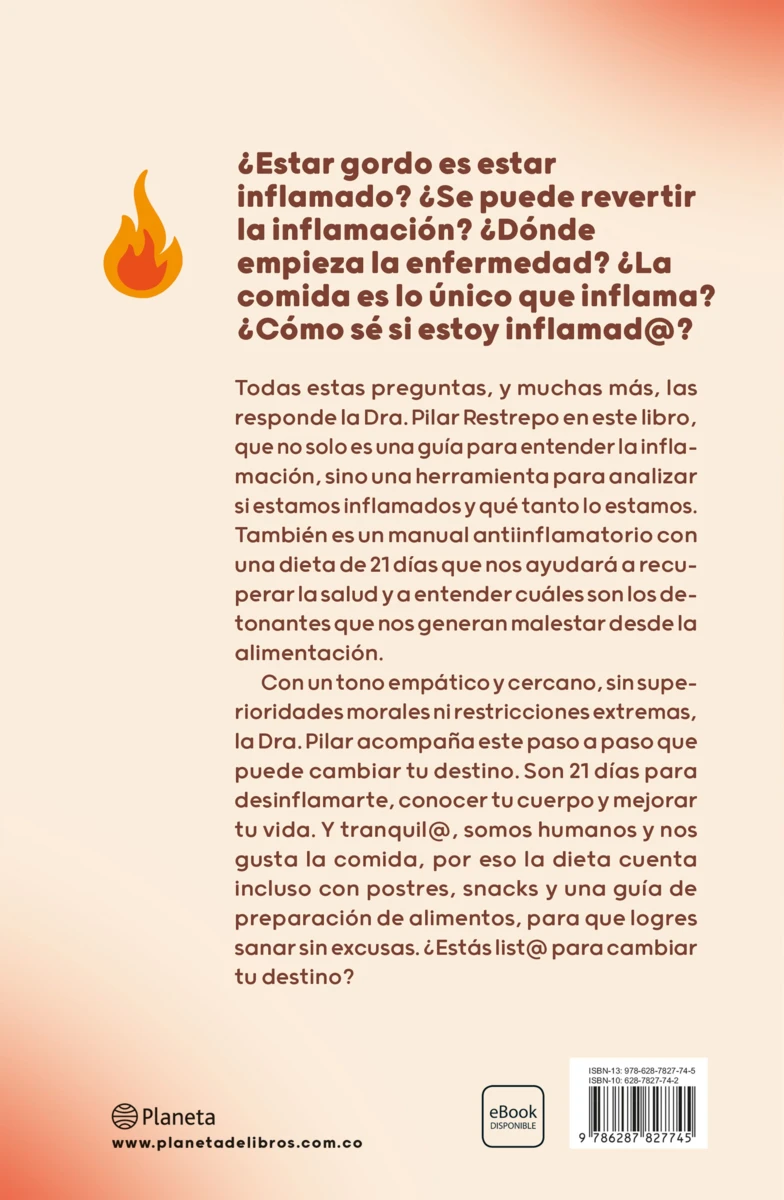 ¿Estar gordo es estar inflamado? ¿Se puede revertir la inflamación? ¿Dónde empieza la enfermedad? ¿La comida es lo único que inflama? ¿Cómo sé si estoy inflamad@?

Todas estas preguntas, y muchas más, las responde la Dra. Pilar Restrepo en este libro, que no solo es una guía para entender la inflamación, sino una herramienta para analizar si estamos inflamados y qué tanto lo estamos. También es un manual antiinflamatorio con una dieta de 21 días que nos ayudará a recuperar la salud y a entender cuáles son los detonantes que nos generan malestar desde la alimentación.

Con un tono empático y cercano, sin superioridades morales ni restricciones extremas, la Dra. Pilar acompaña este paso a paso que puede cambiar tu destino. Son 21 días para desinflamarte, conocer tu cuerpo y mejorar tu vida. Y tranquil@, somos humanos y nos gusta la comida, por eso la dieta cuenta incluso con postres, snacks y una guía de preparación de alimentos, para que logres sanar sin excusas. ¿Estás list@ para cambiar tu destino?

Planeta
www.planetadelibros.com.co

eBook
DISPONIBLE

ISBN-13: 978-628-7827-74-5
ISBN-10: 628-7827-74-2
9 786287 827745